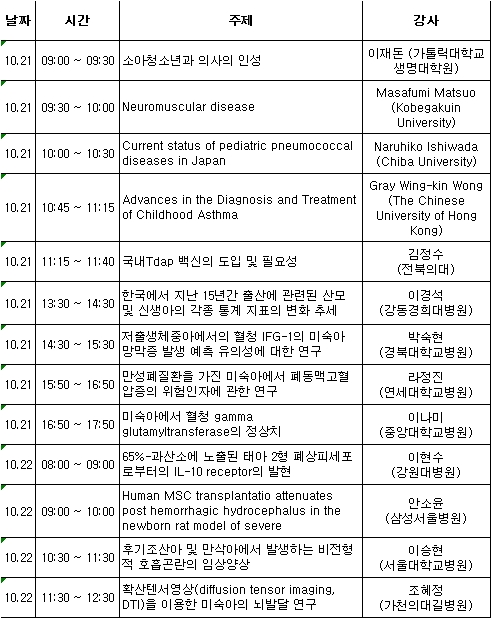 | 날짜 | 시간 | 주제 | 강사 |
|---|---|---|---|
| 10.21 | 09:00 ~ 09:30 | 소아청소년과 의사의 인성 | 이재돈 (가톨릭대학교 생명대학원) |
| 10.21 | 09:30 ~ 10:00 | Neuromuscular disease | Masafumi Matsuo (Kobegakuin University) |
| 10.21 | 10:00 ~ 10:30 | Current status of pediatric pneumococcal diseases in Japan | Naruhiko Ishiwada (Chiba University) |
| 10.21 | 10:45 ~ 11:15 | Advances in the Diagnosis and Treatment of Childhood Asthma | Gray Wing-kin Wong (The Chinese University of Hong Kong) |
| 10.21 | 11:15 ~ 11:40 | 국내Tdap 백신의 도입 및 필요성 | 김정수 (전북의대) |
| 10.21 | 13:30 ~ 14:30 | 한국에서 지난 15년간 출산에 관련된 산모 및 신생아의 각종 통계 지표의 변화 추세 | 이경석 (강동경희대병원) |
| 10.21 | 14:30 ~ 15:30 | 저출생체중아에서의 혈청 IFG-1의 미숙아 망막증 발생 예측 유의성에 대한 연구 | 박숙현 (경북대학교병원) |
| 10.21 | 15:50 ~ 16:50 | 만성폐질환을 가진 미숙아에서 폐동맥고혈압증의 위험인자에 관한 연구 | 라정진 (연세대학교병원) |
| 10.21 | 16:50 ~ 17:50 | 미숙아에서 혈청 gamma glutamyltransferase의 정상치 | 이나미 (중앙대학교병원) |
| 10.22 | 08:00 ~ 09:00 | 65%-과산소에 노출된 태아 2형 폐상피세포로부터의 IL-10 receptor의 발현 | 이현수 (강원대병원) |
| 10.22 | 09:00 ~ 10:00 | Human MSC transplantatio attenuates post hemorrhagic hydrocephalus in the newborn rat model of severe | 안소윤 (삼성서울병원) |
| 10.22 | 10:30 ~ 11:30 | 후기조산아 및 만삭아에서 발생하는 비전형적 호흡곤란의 임상양상 | 이승현 (서울대학교병원) |
| 10.22 | 11:30 ~ 12:30 | 확산텐서영상(diffusion tensor imaging, DTI)을 이용한 미숙아의 뇌발달 연구 | 조혜정 (가천의대길병원) |